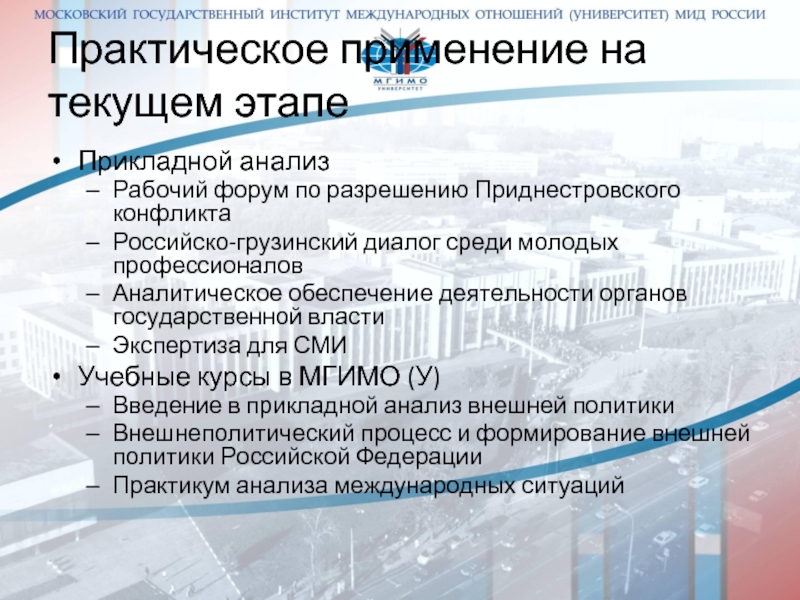 МОСКОВСКИЙ ГОСУДАРСТВЕННЫЙ ИНСТИТУТ МЕЖДУНАРОДНЫХ ОТНОШЕНИЙ (УНИВЕРСИТЕТ) МИД РОССИИ

МГИМО
УНИВЕРСИТЕТ

Практическое применение на текущем этапе

• Прикладной анализ
– Рабочий форум по разрешению Приднестровского конфликта
– Российско-грузинский диалог среди молодых профессионалов
– Аналитическое обеспечение деятельности органов государственной власти
– Экспертиза для СМИ
• Учебные курсы в МГИМО (У)
– Введение в прикладной анализ внешней политики
– Внешнеполитический процесс и формирование внешней политики Российской Федерации
– Практикум анализа международных ситуаций